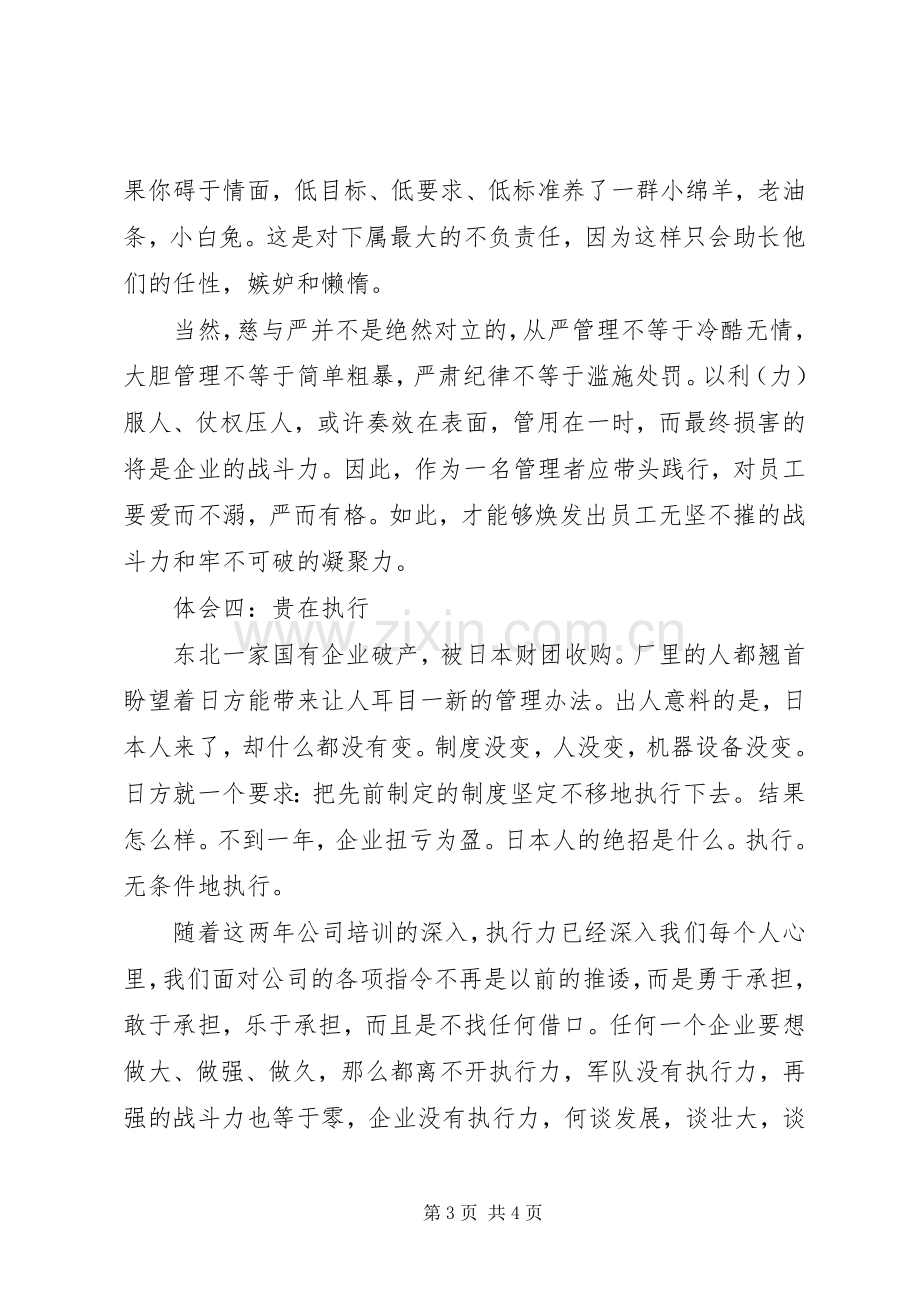 果你碍于情面，低目标、低要求、低标准养了一群小绵羊，老油条，小白兔。这是对下属最大的不负责任，因为这样只会助长他们的任性，嫉妒和懒惰。

当然，慈与严并不是绝然对立的，从严管理不等于冷酷无情，大胆管理不等于简单粗暴，严肃纪律不等于滥施处罚。以利（力）服人、仗权压人，或许奏效在表面，管用在一时，而最终损害的将是企业的战斗力。因此，作为一名管理者应带头践行，对员工要爱而不溺，严而有格。如此，才能够焕发出员工无坚不摧的战斗力和牢不可破的凝聚力。

体会四：贵在执行

东北一家国有企业破产，被日本财团收购。厂里的人都翘首盼望着日方能带来让人耳目一新的管理办法。出人意料的是，日本人来了，却什么都没有变。制度没变，人没变，机器设备没变。日方就一个要求：把先前制定的制度坚定不移地执行下去。结果怎么样。不到一年，企业扭亏为盈。日本人的绝招是什么。执行。无条件地执行。

随着这两年公司培训的深入，执行力已经深入我们每个人心里，我们面对公司的各项指令不再是以前的推诿，而是勇于承担，敢于承担，乐于承担，而且是不找任何借口。任何一个企业要想做大、做强、做久，那么都离不开执行力，军队没有执行力，再强的战斗力也等于零，企业没有执行力，何谈发展，谈壮大，谈

第3页 共4页

www.zixin.com.cn